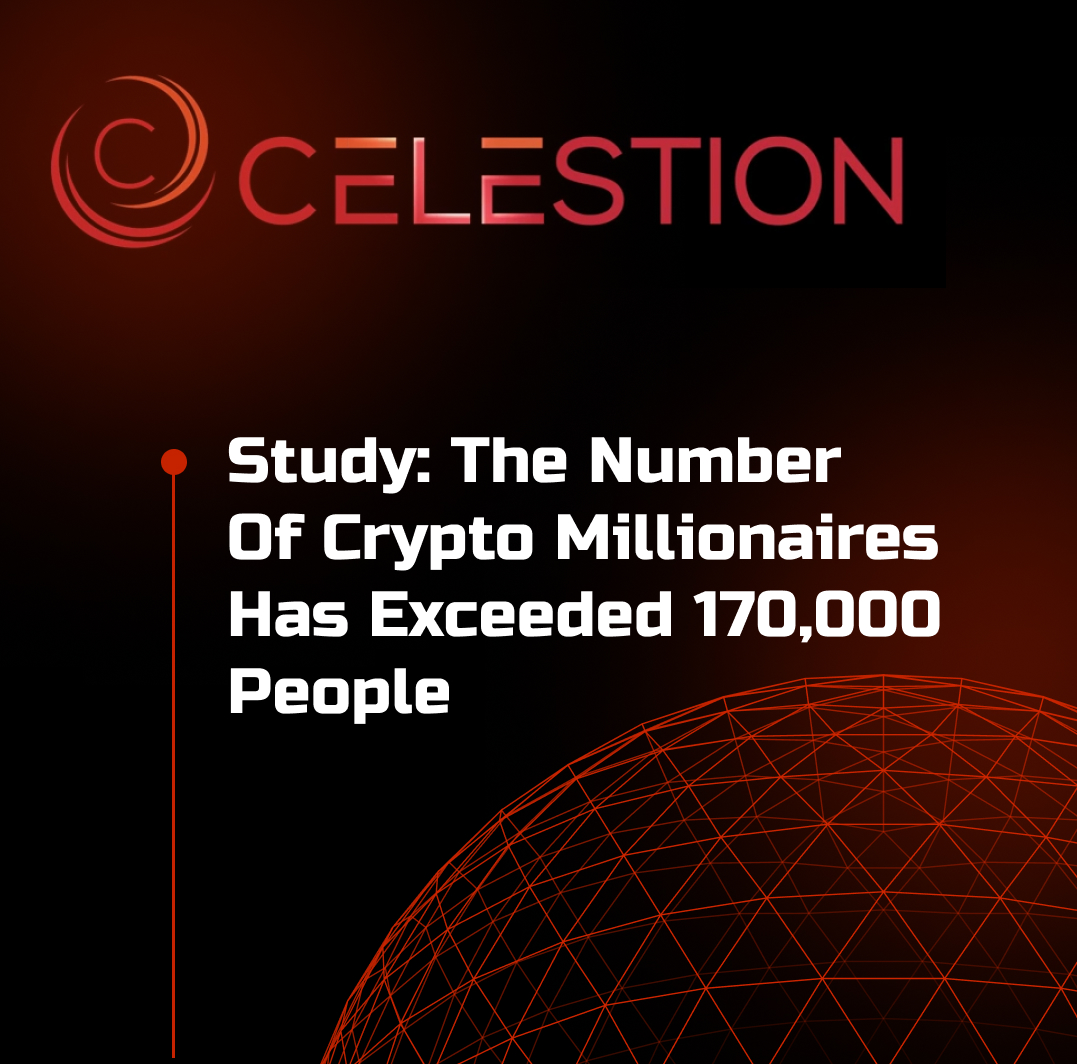 CELESTION

Study: The Number Of Crypto Millionaires Has Exceeded 170,000 People